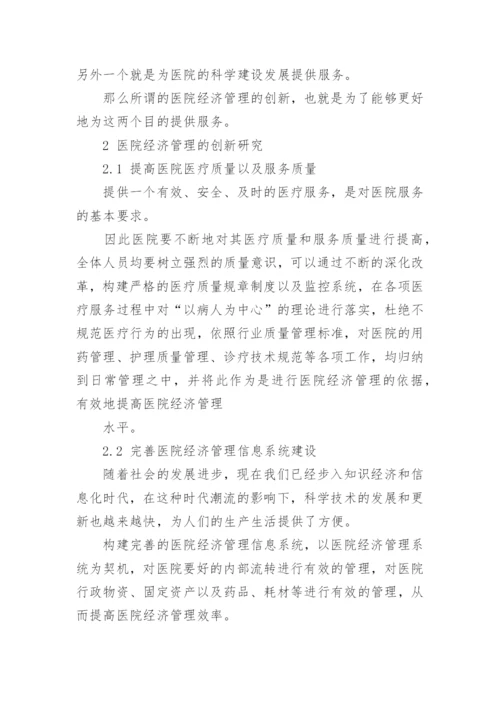 另外一个就是为医院的科学建设发展提供服务。

那么所谓的医院经济管理的创新，也就是为了能够更好地为这两个目的提供服务。

2 医院经济管理的创新研究

2.1 提高医院医疗质量以及服务质量

提供一个有效、安全、及时的医疗服务，是对医院服务的基本要求。

因此医院要不断地对其医疗质量和服务质量进行提高，全体人员均要树立强烈的质量意识，可以通过不断的深化改革，构建严格的医疗质量规章制度以及监控系统，在各项医疗服务过程中对“以病人为中心”的理论进行落实，杜绝不规范医疗行为的出现，依照行业质量管理标准，对医院的用药管理、护理质量管理、诊疗技术规范等各项工作，均归纳到日常管理之中，并将此作为是进行医院经济管理的依据，有效地提高医院经济管理

水平。

2.2 完善医院经济管理信息系统建设

随着社会的发展进步，现在我们已经步入知识经济和信息化时代，在这种时代潮流的影响下，科学技术的发展和更新也越来越快，为人们的生产生活提供了方便。

构建完善的医院经济管理信息系统，以医院经济管理系统为契机，对医院要好的内部流转进行有效的管理，对医院行政物资、固定资产以及药品、耗材等进行有效的管理，从而提高医院经济管理效率。